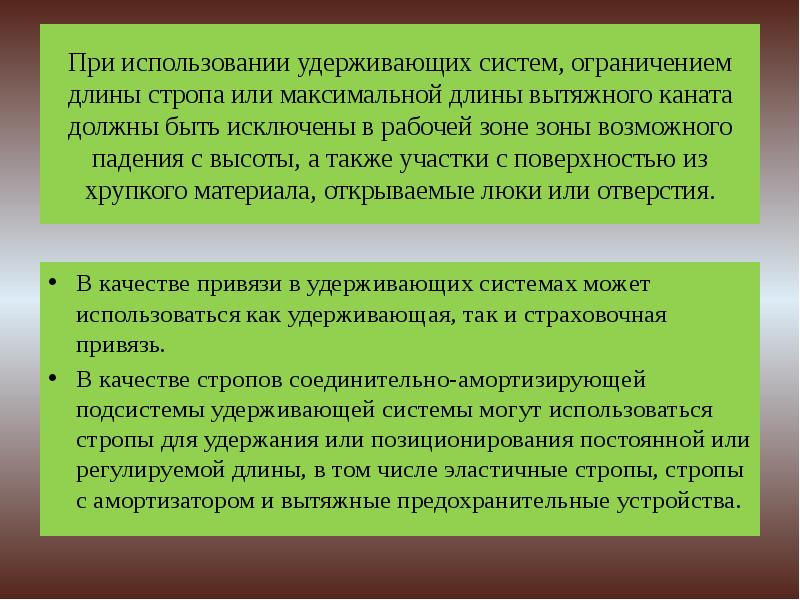 При использовании удерживающих систем, ограничением длины стропа или максимальной длины вытяжного каната должны быть исключены в рабочей зоне зоны возможного падения с высоты, а также участки с поверхностью из хрупкого материала, открываемые люки или отверстия.

• В качестве привязи в удерживающих системах может использоваться как удерживающая, так и страховочная привязь.
• В качестве стропов соединительно-амортизирующей подсистемы удерживающей системы могут использоваться стропы для удержания или позиционирования постоянной или регулируемой длины, в том числе эластичные стропы, стропы с амортизатором и вытяжные предохранительные устройства.